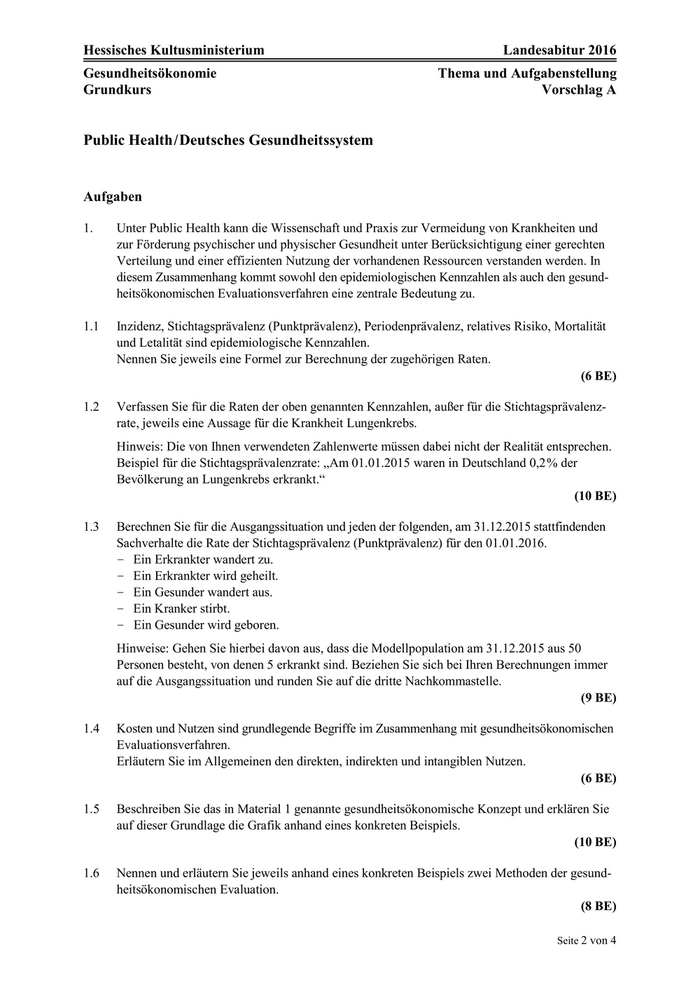 Hessisches Kultusministerium Landesabitur 2016

Gesundheitsökonomie
Grundkurs

Thema und Aufgabenstellung
Vorschlag A

Public Health/Deutsches Gesundheitssystem

Aufgaben

1. Unter Public Health kann die Wissenschaft und Praxis zur Vermeidung von Krankheiten und zur Förderung psychischer und physischer Gesundheit unter Berücksichtigung einer gerechten Verteilung und einer effizienten Nutzung der vorhandenen Ressourcen verstanden werden. In diesem Zusammenhang kommt sowohl den epidemiologischen Kennzahlen als auch den gesundheitsökonomischen Evaluationsverfahren eine zentrale Bedeutung zu.

1.1 Inzidenz, Stichtagsprävalenz (Punktprävalenz), Periodenprävalenz, relatives Risiko, Mortalität und Letalität sind epidemiologische Kennzahlen.
Nennen Sie jeweils eine Formel zur Berechnung der zugehörigen Raten.
(6 BE)

1.2 Verfassen Sie für die Raten der oben genannten Kennzahlen, außer für die Stichtagsprävalenzrate, jeweils eine Aussage für die Krankheit Lungenkrebs.

Hinweis: Die von Ihnen verwendeten Zahlenwerte müssen dabei nicht der Realität entsprechen. Beispiel für die Stichtagsprävalenzrate: „Am 01.01.2015 waren in Deutschland 0,2% der Bevölkerung an Lungenkrebs erkrankt.“
(10 BE)

1.3 Berechnen Sie für die Ausgangssituation und jeden der folgenden, am 31.12.2015 stattfindenden Sachverhalte die Rate der Stichtagsprävalenz (Punktprävalenz) für den 01.01.2016.
- Ein Erkrankter wandert zu.
- Ein Erkrankter wird geheilt.
- Ein Gesunder wandert aus.
- Ein Kranker stirbt.
- Ein Gesunder wird geboren.

Hinweise: Gehen Sie hierbei davon aus, dass die Modellpopulation am 31.12.2015 aus 50 Personen besteht, von denen 5 erkrankt sind. Beziehen Sie sich bei Ihren Berechnungen immer auf die Ausgangssituation und runden Sie auf die dritte Nachkommastelle.
(9 BE)

1.4 Kosten und Nutzen sind grundlegende Begriffe im Zusammenhang mit gesundheitsökonomischen Evaluationsverfahren.
Erläutern Sie im Allgemeinen den direkten, indirekten und intangiblen Nutzen.
(6 BE)

1.5 Beschreiben Sie das in Material 1 genannte gesundheitsökonomische Konzept und erklären Sie auf dieser Grundlage die Grafik anhand eines konkreten Beispiels.
(10 BE)

1.6 Nennen und erläutern Sie jeweils anhand eines konkreten Beispiels zwei Methoden der gesundheitsökonomischen Evaluation.
(8 BE)

Seite 2 von 4